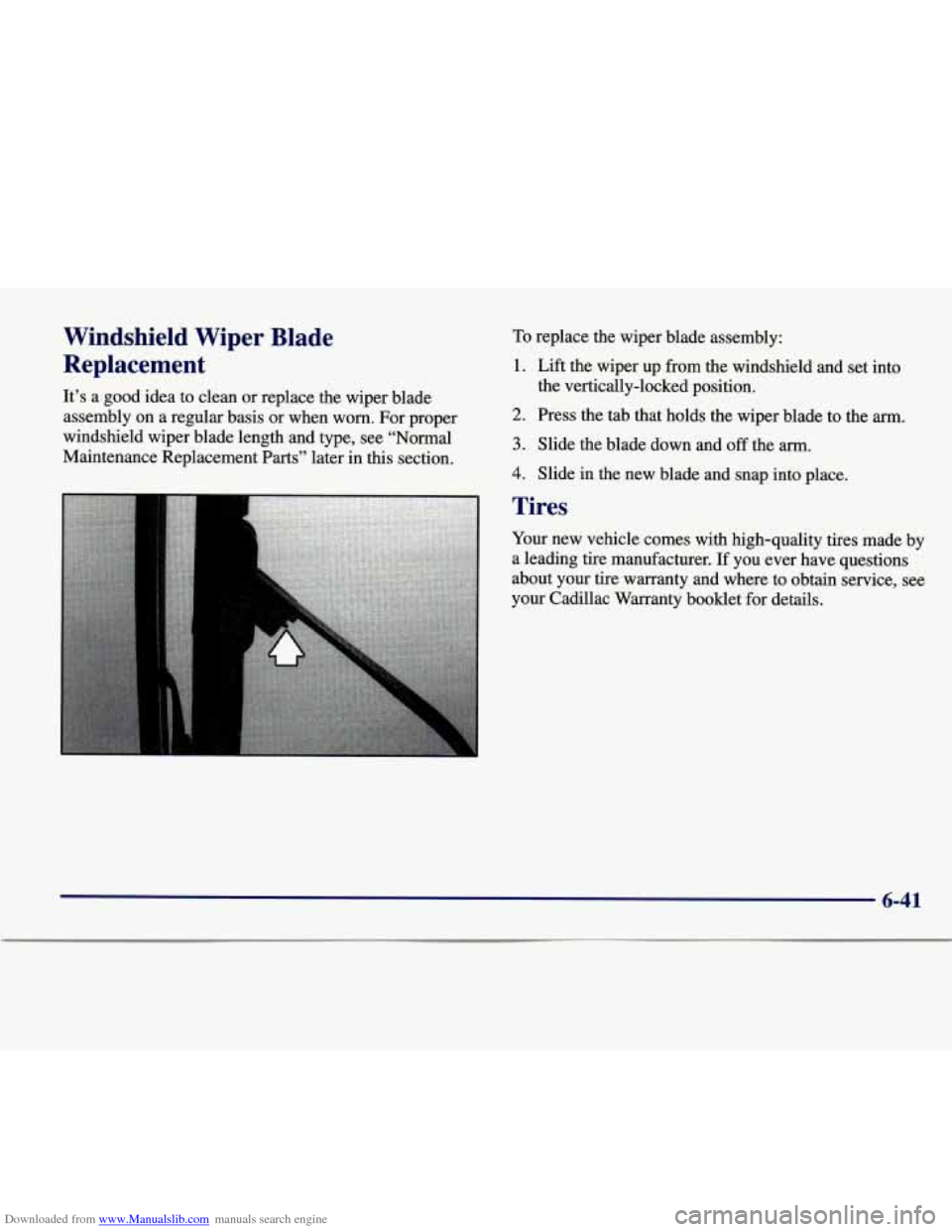 Windshield Wiper Blade Replacement

It's a good idea to clean or replace the wiper blade assembly on a regular basis or when worn. For proper windshield wiper blade length and type, see "Normal Maintenance Replacement Parts" later in this section.

To replace the wiper blade assembly:

1. Lift the wiper up from the windshield and set into the vertically-locked position.

2. Press the tab that holds the wiper blade to the arm.

3. Slide the blade down and off the arm.

4. Slide in the new blade and snap into place.

Tires

Your new vehicle comes with high-quality tires made by a leading tire manufacturer. If you ever have questions about your tire warranty and where to obtain service, see your Cadillac Warranty booklet for details.

6-41

Downloaded from www.Manualslib.com manuals search engine

carmanualsonline.info